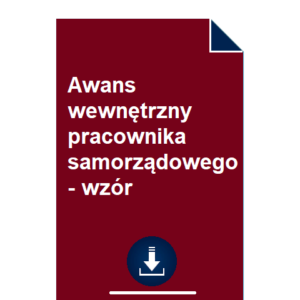 Awans wewnętrzny pracownika samorządowego - wzór